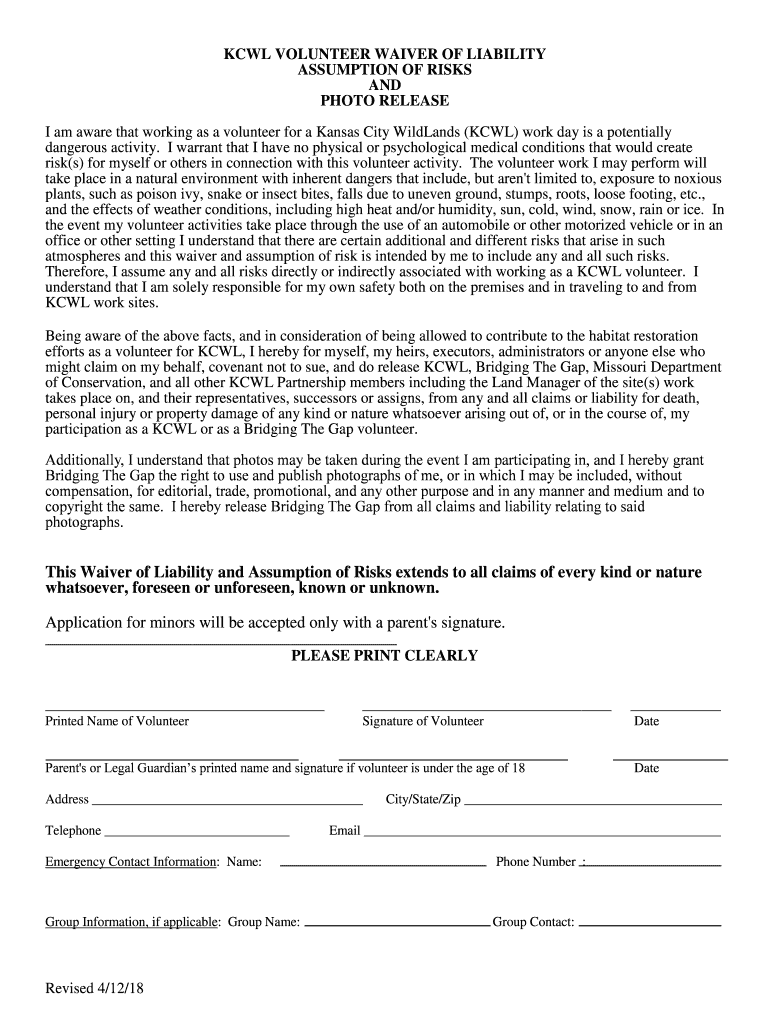 KCWL VOLUNTEER WAIVER OF LIABILITY
ASSUMPTION OF RISKS
AND
PHOTO RELEASE

I am aware that working as a volunteer for a Kansas City WildLands (KCWL) work day is a potentially dangerous activity. I warrant that I have no physical or psychological medical conditions that would create risk(s) for myself or others in connection with this volunteer activity. The volunteer work I may perform will take place in a natural environment with inherent dangers that include, but aren't limited to, exposure to noxious plants, such as poison ivy, snake or insect bites, falls due to uneven ground, stumps, roots, loose footing, etc., and the effects of weather conditions, including high heat and/or humidity, sun, cold, wind, snow, rain or ice. In the event my volunteer activities take place through the use of an automobile or other motorized vehicle or in an office or other setting I understand that there are certain additional and different risks that arise in such atmospheres and this waiver and assumption of risk is intended by me to include any and all such risks. Therefore, I assume any and all risks directly or indirectly associated with working as a KCWL volunteer. I understand that I am solely responsible for my own safety both on the premises and in traveling to and from KCWL work sites.

Being aware of the above facts, and in consideration of being allowed to contribute to the habitat restoration efforts as a volunteer for KCWL, I hereby for myself, my heirs, executors, administrators or anyone else who might claim on my behalf, covenant not to sue, and do release KCWL, Bridging The Gap, Missouri Department of Conservation, and all other KCWL Partnership members including the Land Manager of the site(s) work takes place on, and their representatives, successors or assigns, from any and all claims or liability for death, personal injury or property damage of any kind or nature whatsoever arising out of, or in the course of, my participation as a KCWL or as a Bridging The Gap volunteer.

Additionally, I understand that photos may be taken during the event I am participating in, and I hereby grant Bridging The Gap the right to use and publish photographs of me, or in which I may be included, without compensation, for editorial, trade, promotional, and any other purpose and in any manner and medium and to copyright the same. I hereby release Bridging The Gap from all claims and liability relating to said photographs.

This Waiver of Liability and Assumption of Risks extends to all claims of every kind or nature whatsoever, foreseen or unforeseen, known or unknown.

Application for minors will be accepted only with a parent's signature.

PLEASE PRINT CLEARLY

Printed Name of Volunteer Signature of Volunteer Date

Parent's or Legal Guardian's printed name and signature if volunteer is under the age of 18 Date

Address City/State/Zip

Telephone Email

Emergency Contact Information: Name: Phone Number :

Group Information, if applicable: Group Name: Group Contact:

Revised 4/12/18